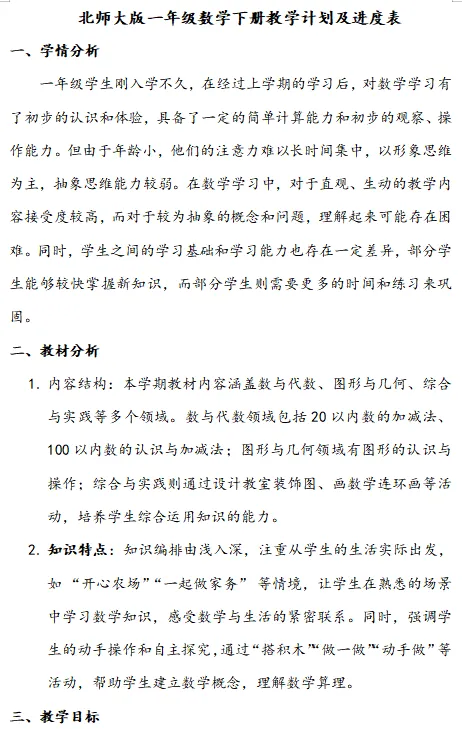 北师大版一年级数学下册教学计划及进度表

一、学情分析

一年级学生刚入学不久，在经过上学期的学习后，对数学学习有了初步的认识和体验，具备了一定的简单计算能力和初步的观察、操作能力。但由于年龄小，他们的注意力难以长时间集中，以形象思维为主，抽象思维能力较弱。在数学学习中，对于直观、生动的教学内容接受度较高，而对于较为抽象的概念和问题，理解起来可能存在困难。同时，学生之间的学习基础和学习能力也存在一定差异，部分学生能够较快掌握新知识，而部分学生则需要更多的时间和练习来巩固。

二、教材分析

1. 内容结构：本学期教材内容涵盖数与代数、图形与几何、综合与实践等多个领域。数与代数领域包括 20 以内数的加减法、100 以内数的认识与加减法；图形与几何领域有图形的认识与操作；综合与实践则通过设计教室装饰图、画数学连环画等活动，培养学生综合运用知识的能力。

2. 知识特点：知识编排由浅入深，注重从学生的生活实际出发，如“开心农场”“一起做家务”等情境，让学生在熟悉的场景中学习数学知识，感受数学与生活的紧密联系。同时，强调学生的动手操作和自主探究，通过“搭积木”“做一做”“动手做”等活动，帮助学生建立数学概念，理解数学算理。

三、教学目标